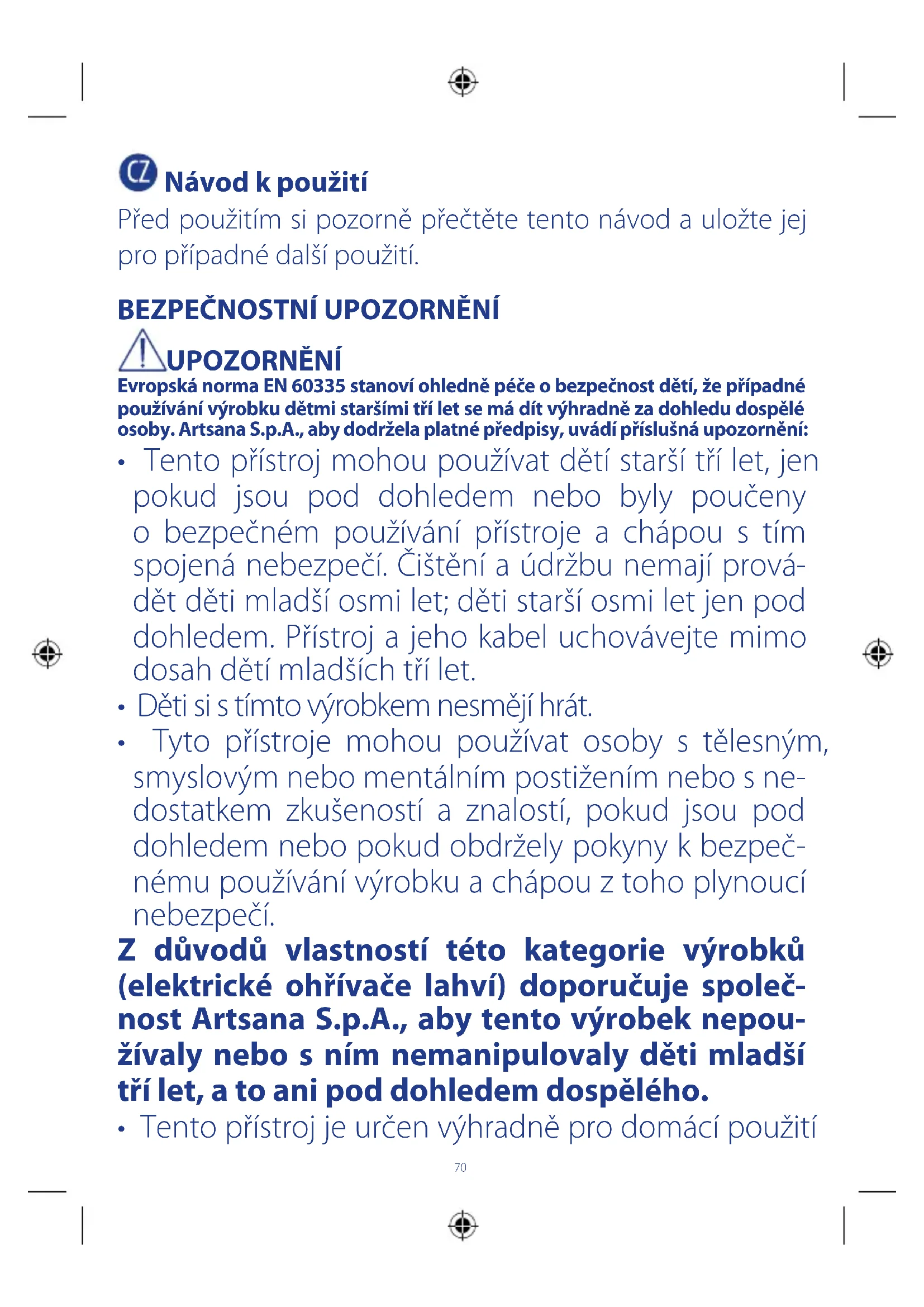 CZ Návod k použití
Před použitím si pozorně přečtěte tento návod a uložte jej pro případné další použití.

BEZPEČNOSTNÍ UPOZORNĚNÍ

UPOZORNĚNÍ
Evropská norma EN 60335 stanoví ohledně péče o bezpečnost dětí, že případné používání výrobku dětmi staršími tří let se má dít výhradně za dohledu dospělé osoby. Artsana S.p.A., aby dodržela platné předpisy, uvádí příslušná upozornění:
• Tento přístroj mohou používat dětí starší tří let, jen pokud jsou pod dohledem nebo byly poučeny o bezpečném používání přístroje a chápou s tím spojená nebezpečí. Čištění a údržbu nemají provádět děti mladší osmi let; děti starší osmi let jen pod dohledem. Přístroj a jeho kabel uchovávejte mimo dosah dětí mladších tří let.
• Děti si s tímto výrobkem nesmějí hrát.
• Tyto přístroje mohou používat osoby s tělesným, smyslovým nebo mentálním postižením nebo s nedostatkem zkušeností a znalostí, pokud jsou pod dohledem nebo pokud obdržely pokyny k bezpečnému používání výrobku a chápou z toho plynoucí nebezpečí.
Z důvodů vlastností této kategorie výrobků (elektrické ohřívače lahví) doporučuje společnost Artsana S.p.A., aby tento výrobek nepoužívaly nebo s ním nemanipulovaly děti mladší tří let, a to ani pod dohledem dospělého.
• Tento přístroj je určen výhradně pro domácí použití

70